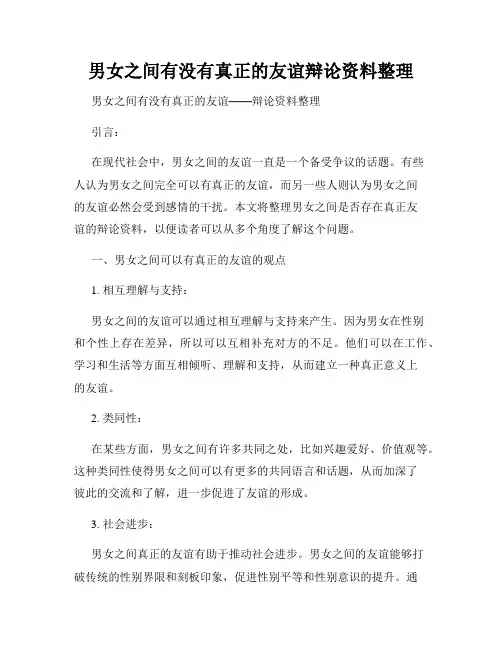 男女之间有没有真正的友谊辩论资料整理

男女之间有没有真正的友谊——辩论资料整理

引言：

在现代社会中，男女之间的友谊一直是一个备受争议的话题。有些人认为男女之间完全可以有真正的友谊，而另一些人则认为男女之间的友谊必然会受到感情的干扰。本文将整理男女之间是否存在真正友谊的辩论资料，以便读者可以从多个角度了解这个问题。

一、男女之间可以有真正的友谊的观点

1. 相互理解与支持：

男女之间的友谊可以通过相互理解与支持来产生。因为男女在性别和个性上存在差异，所以可以互相补充对方的不足。他们可以在工作、学习和生活等方面互相倾听、理解和支持，从而建立一种真正意义上的友谊。

2. 类同性：

在某些方面，男女之间有许多共同之处，比如兴趣爱好、价值观等。这种类同性使得男女之间可以有更多的共同语言和话题，从而加深了彼此的交流和了解，进一步促进了友谊的形成。

3. 社会进步：

男女之间真正的友谊有助于推动社会进步。男女之间的友谊能够打破传统的性别界限和刻板印象，促进性别平等和性别意识的提升。通